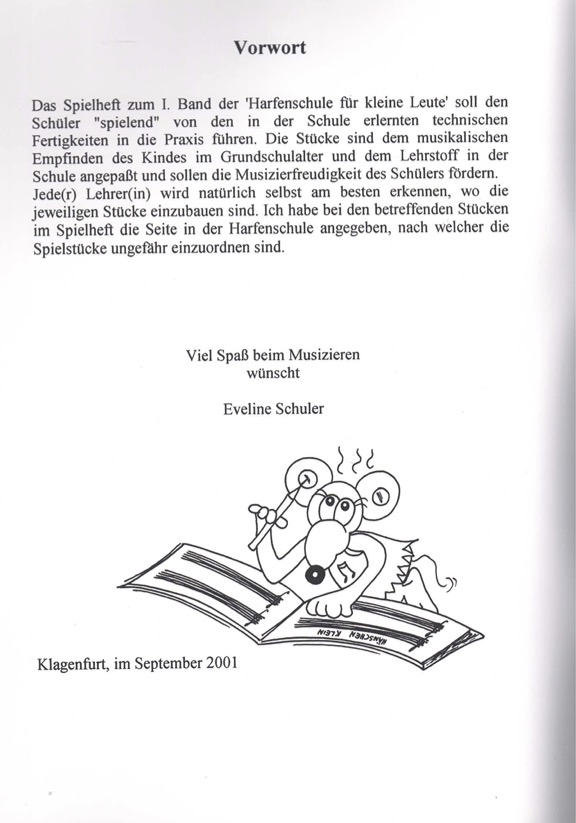 Vorwort

Das Spielheft zum I. Band der 'Harfenschule für kleine Leute' soll den Schüler "spielend" von den in der Schule erlernten technischen Fertigkeiten in die Praxis führen. Die Stücke sind dem musikalischen Empfinden des Kindes im Grundschulalter und dem Lehrstoff in der Schule angepaßt und sollen die Musizierfreudigkeit des Schülers fördern. Jede(r) Lehrer(in) wird natürlich selbst am besten erkennen, wo die jeweiligen Stücke einzubauen sind. Ich habe bei den betreffenden Stücken im Spielheft die Seite in der Harfenschule angegeben, nach welcher die Spielstücke ungefähr einzuordnen sind.

Viel Spaß beim Musizieren
wünscht

Eveline Schuler

HÄNSCHEN KLEIN

Klagenfurt, im September 2001